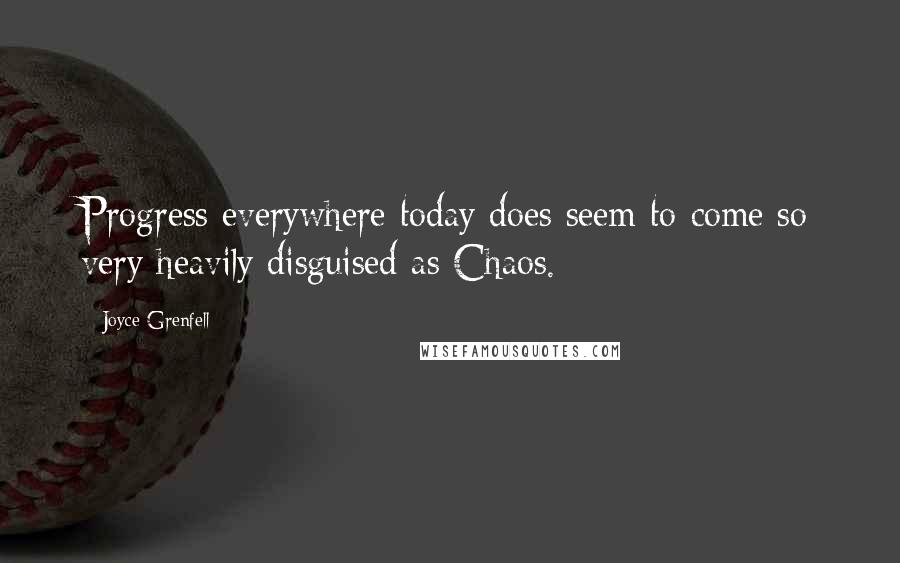 Progress everywhere today does seem to come so very heavily disguised as Chaos.

Joyce Grenfell

WISEFAMOUSQUOTES.COM